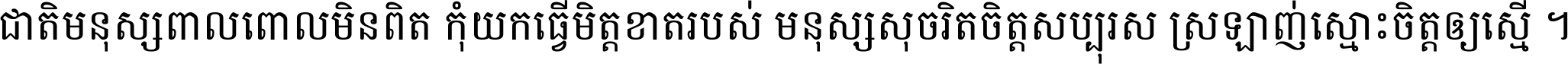 ជាតិមនុស្សពាលពោលមិនពិត កុំយកធ្វើមិត្តខាតរបស់ មនុស្សសុចរិតចិត្តសប្បុរស ស្រឡាញ់ស្មោះចិត្តឲ្យស្មើ ។